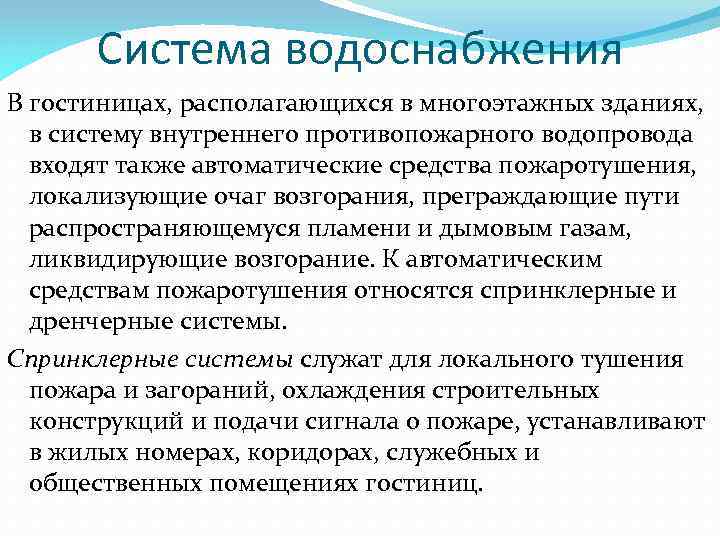 Система водоснабжения

В гостиницах, располагающихся в многоэтажных зданиях, в систему внутреннего противопожарного водопровода входят также автоматические средства пожаротушения, локализующие очаг возгорания, преграждающие пути распространяющемуся пламени и дымовым газам, ликвидирующие возгорание. К автоматическим средствам пожаротушения относятся спринклерные и дренчерные системы.

Спринклерные системы служат для локального тушения пожара и загораний, охлаждения строительных конструкций и подачи сигнала о пожаре, устанавливают в жилых номерах, коридорах, служебных и общественных помещениях гостиниц.